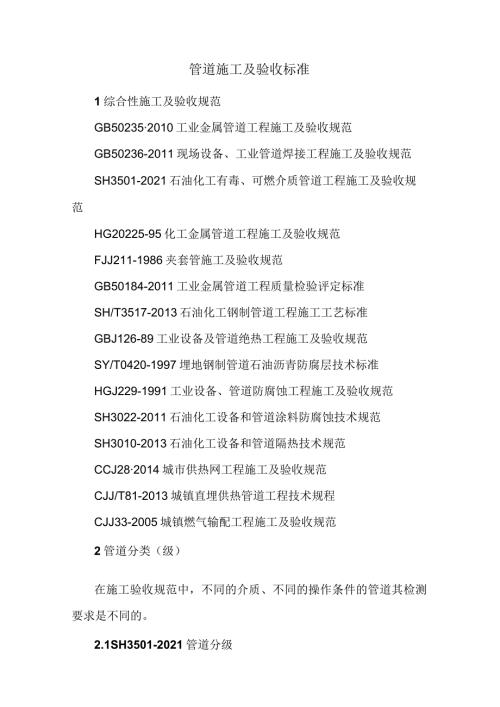 管道施工及验收标准

1 综合性施工及验收规范

GB50235·2010 工业金属管道工程施工及验收规范

GB50236-2011 现场设备、工业管道焊接工程施工及验收规范

SH3501-2021 石油化工有毒、可燃介质管道工程施工及验收规范

HG20225-95 化工金属管道工程施工及验收规范

FJJ211-1986 夹套管施工及验收规范

GB50184-2011 工业金属管道工程质量检验评定标准

SH/T3517-2013 石油化工钢制管道工程施工工艺标准

GBJ126-89 工业设备及管道绝热工程施工及验收规范

SY/T0420-1997 埋地钢制管道石油沥青防腐层技术标准

HGJ229-1991 工业设备、管道防腐蚀工程施工及验收规范

SH3022-2011 石油化工设备和管道涂料防腐蚀技术规范

SH3010-2013 石油化工设备和管道隔热技术规范

CCJ28·2014 城市供热网工程施工及验收规范

CJJ/T81-2013 城镇直埋供热管道工程技术规程

CJJ33-2005 城镇燃气输配工程施工及验收规范

2 管道分类（级）

在施工验收规范中，不同的介质、不同的操作条件的管道其检测要求是不同的。

2.1SH3501-2021 管道分级